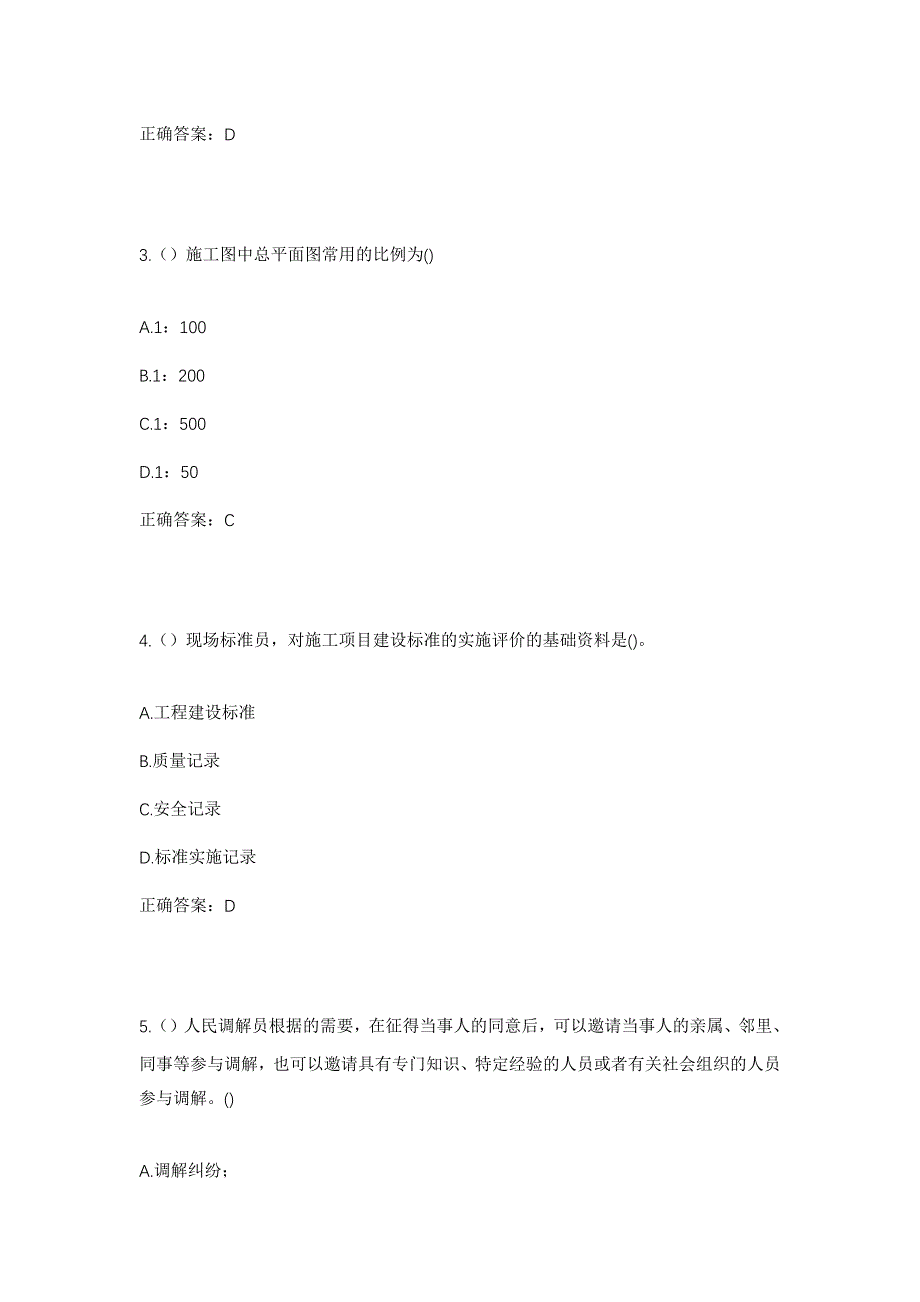 正确答案：D

3.（）施工图中总平面图常用的比例为()

A.1：100

B.1：200

C.1：500

D.1：50

正确答案：C

4.（）现场标准员，对施工项目建设标准的实施评价的基础资料是()。

A.工程建设标准

B.质量记录

C.安全记录

D.标准实施记录

正确答案：D

5.（）人民调解员根据的需要，在征得当事人的同意后，可以邀请当事人的亲属、邻里、同事等参与调解，也可以邀请具有专门知识、特定经验的人员或者有关社会组织的人员参与调解。()

A.调解纠纷；